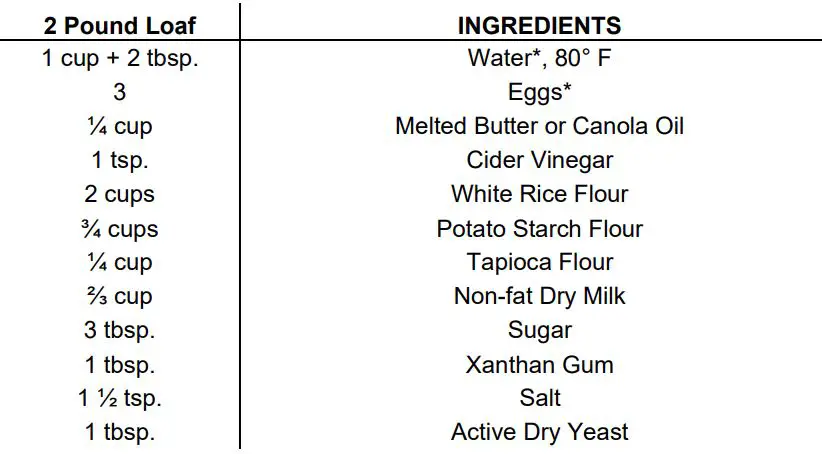 | 2 Pound Loaf | INGREDIENTS |
|---|---|
| 1 cup + 2 tbsp. | Water*, 80° F |
| 3 | Eggs* |
| ¼ cup | Melted Butter or Canola Oil |
| 1 tsp. | Cider Vinegar |
| 2 cups | White Rice Flour |
| ¾ cups | Potato Starch Flour |
| ¼ cup | Tapioca Flour |
| ⅔ cup | Non-fat Dry Milk |
| 3 tbsp. | Sugar |
| 1 tbsp. | Xanthan Gum |
| 1 ½ tsp. | Salt |
| 1 tbsp. | Active Dry Yeast |